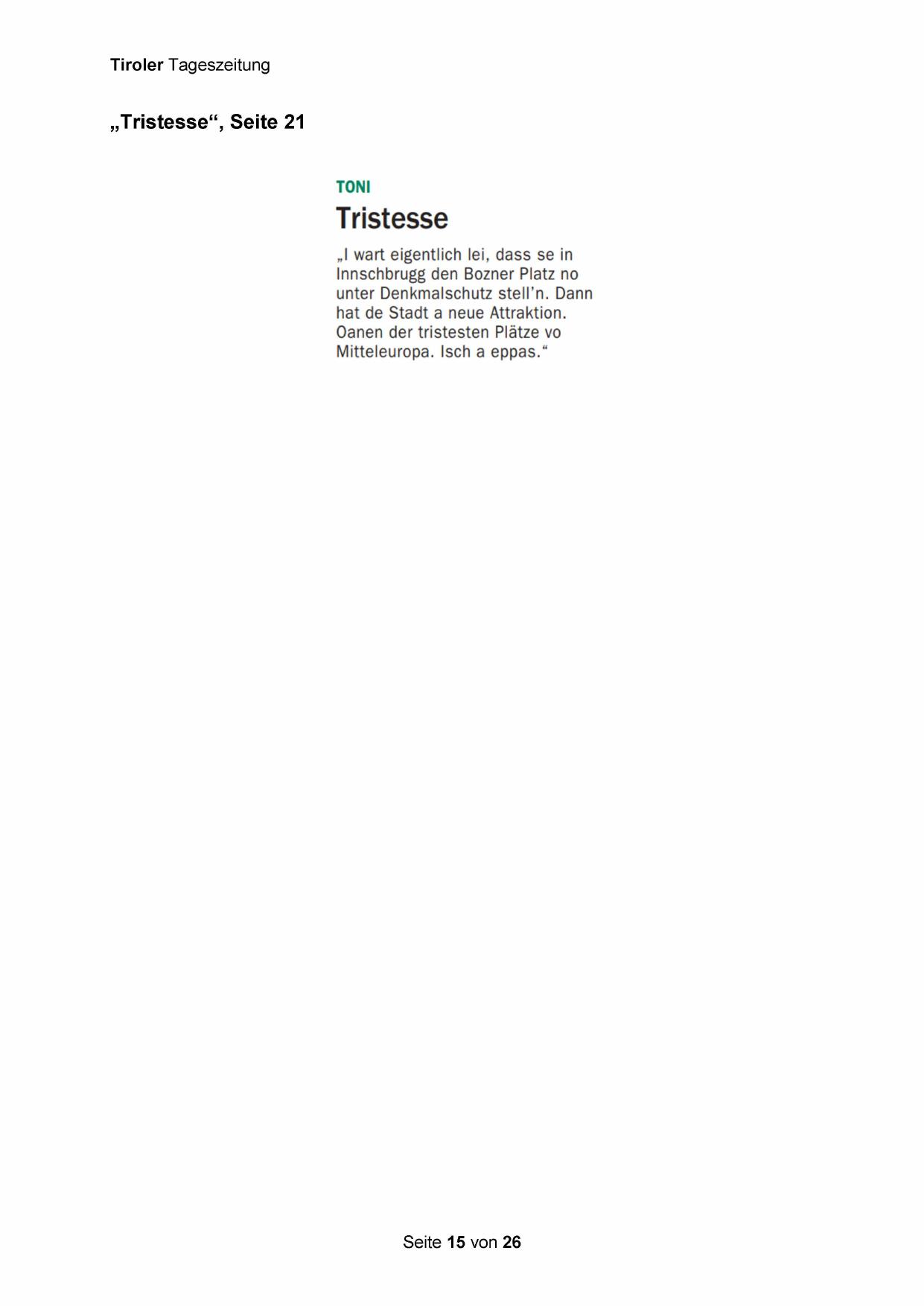 Tiroler Tageszeitung

„Tristesse“, Seite 21

TONI

Tristesse

„I wart eigentlich lei, dass se in Innschbrugg den Bozner Platz no unter Denkmalschutz stell'n. Dann hat de Stadt a neue Attraktion. Oanen der tristesten Plätze vo Mitteleuropa. Isch a eppas.“

Seite 15 von 26